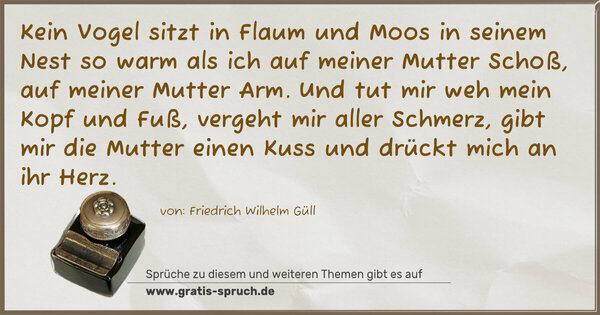 Kein Vogel sitzt in Flaum und Moos in seinem Nest so warm als ich auf meiner Mutter Schoß, auf meiner Mutter Arm. Und tut mir weh mein Kopf und Fuß, vergeht mir aller Schmerz, gibt mir die Mutter einen Kuss und drückt mich an ihr Herz.

von: Friedrich Wilhelm Güll

Sprüche zu diesem und weiteren Themen gibt es auf
www.gratis-spruch.de